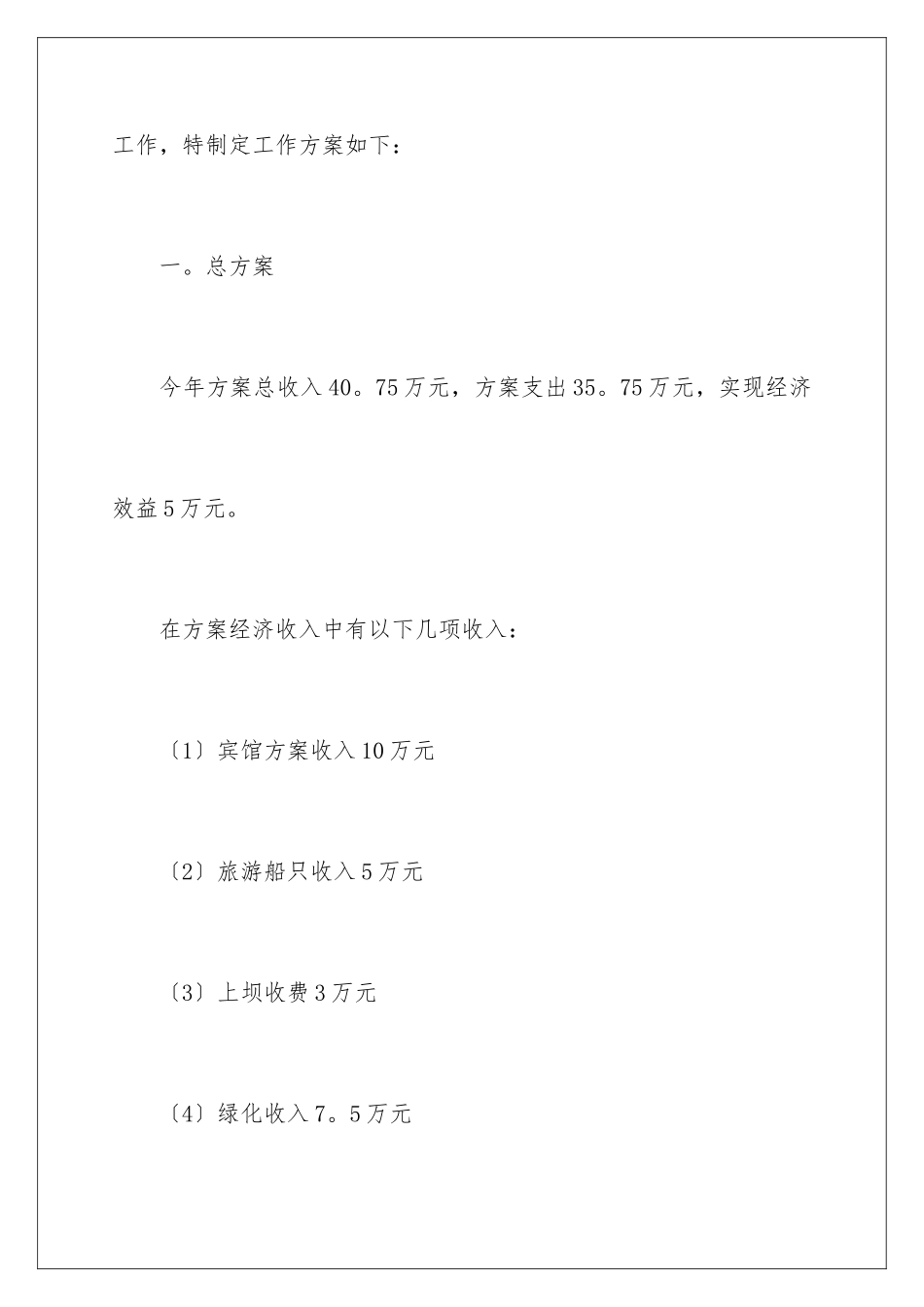 工作，特制定工作方案如下：

一。总方案

今年方案总收入40。75万元，方案支出35。75万元，实现经济效益5万元。

在方案经济收入中有以下几项收入：

〔1〕宾馆方案收入10万元

〔2〕旅游船只收入5万元

〔3〕上坝收费3万元

〔4〕绿化收入7。5万元